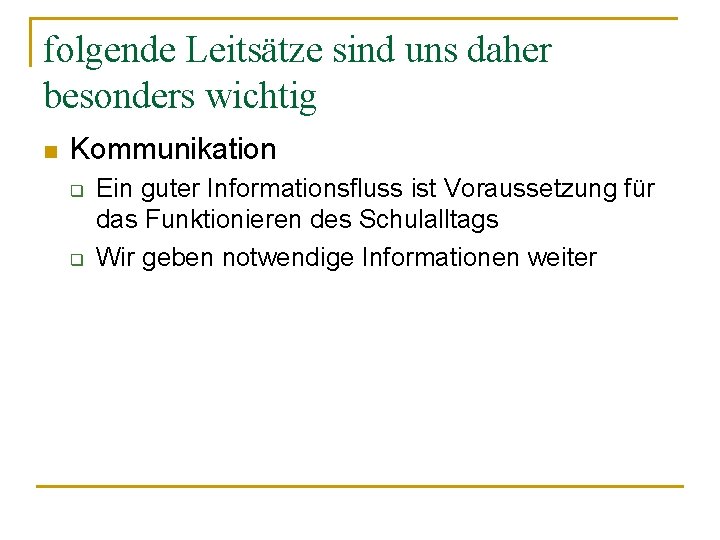 folgende Leitsätze sind uns daher besonders wichtig

Kommunikation

Ein guter Informationsfluss ist Voraussetzung für das Funktionieren des Schulalltags

Wir geben notwendige Informationen weiter